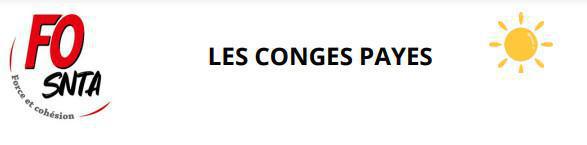 FO
SNTA
Force et cohésion

LES CONGES PAYES